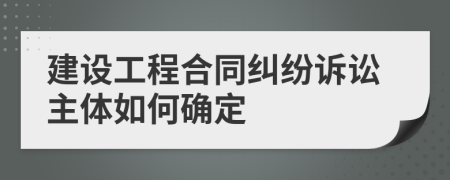 建设工程合同纠纷诉讼主体如何确定